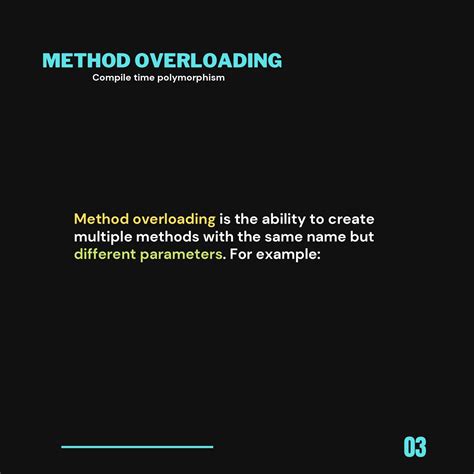 METHOD OVERLOADING
Compile time polymorphism

Method overloading is the ability to create multiple methods with the same name but different parameters. For example:

03